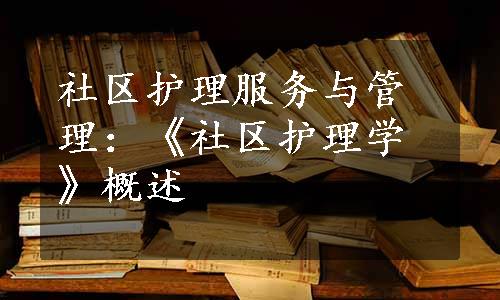 社区护理服务与管理：《社区护理学》概述